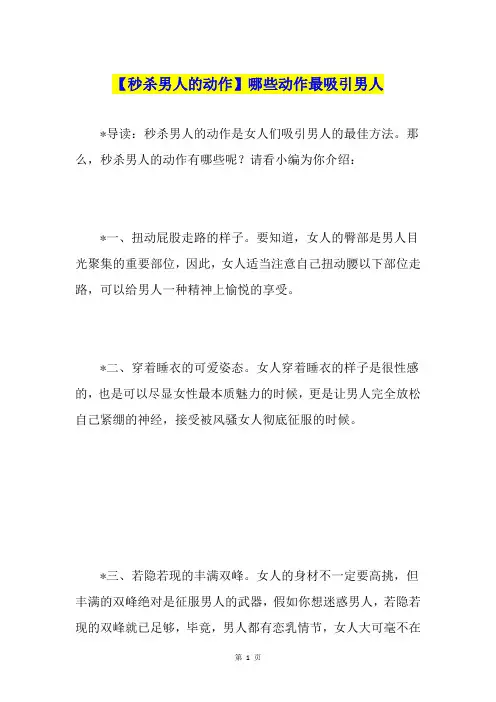 【秒杀男人的动作】哪些动作最吸引男人

*导读：秒杀男人的动作是女人们吸引男人的最佳方法。那么，秒杀男人的动作有哪些呢？请看小编为你介绍：

*一、扭动屁股走路的样子。要知道，女人的臀部是男人目光聚集的重要部位，因此，女人适当注意自己扭动腰以下部位走路，可以给男人一种精神上愉悦的享受。

*二、穿着睡衣的可爱姿态。女人穿着睡衣的样子是很性感的，也是可以尽显女性最本质魅力的时候，更是让男人完全放松自己紧绷的神经，接受被风骚女人彻底征服的时候。

*三、若隐若现的丰满双峰。女人的身材不一定要高挑，但丰满的双峰绝对是征服男人的武器，假如你想迷惑男人，若隐若现的双峰就已足够，毕竟，男人都有恋乳情节，女人大可毫不在

第 1 页